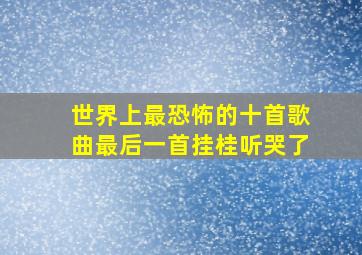 世界上最恐怖的十首歌曲最后一首挂桂听哭了